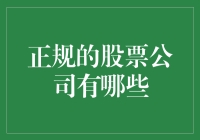 正规的股票公司有哪些